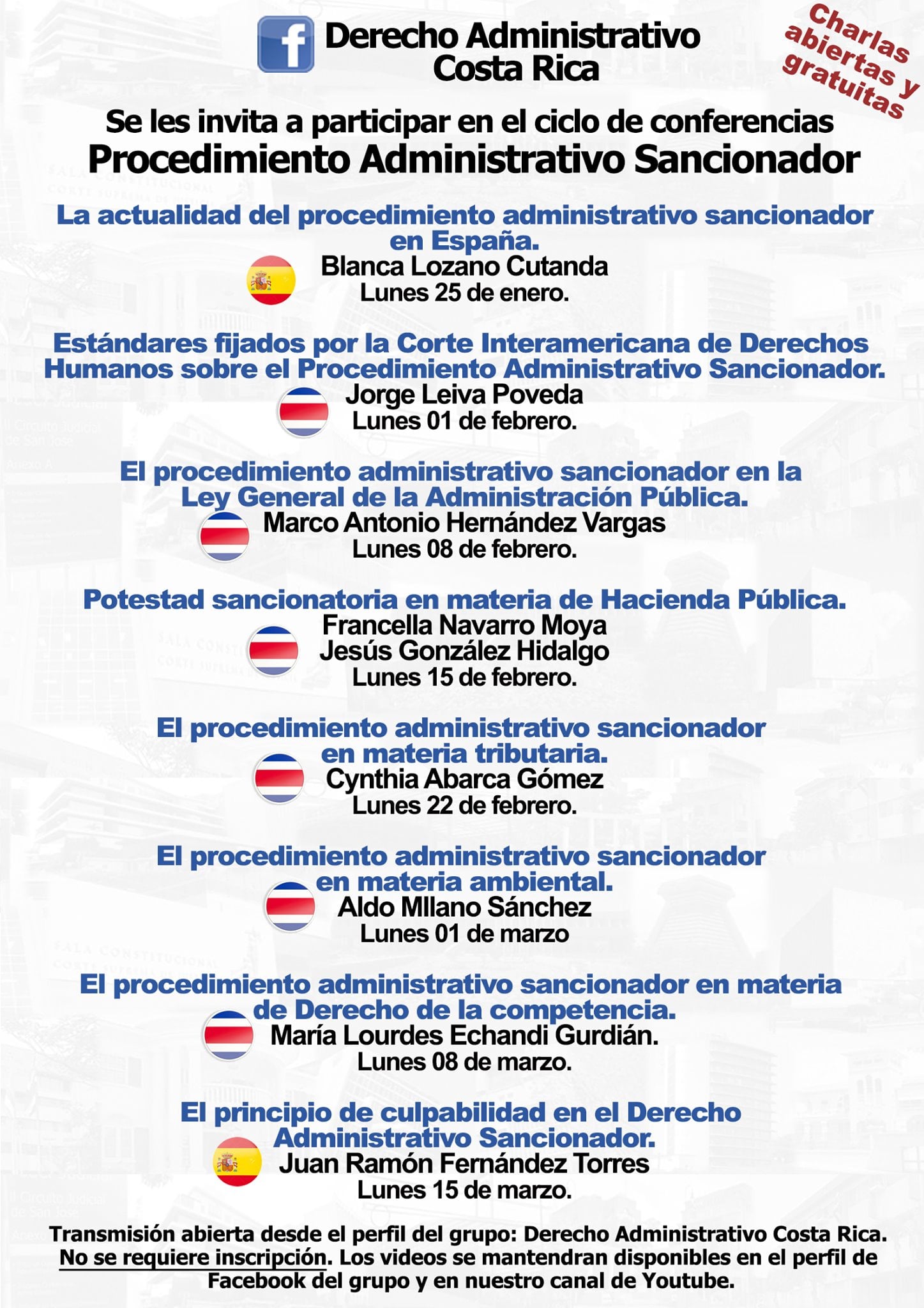 Derecho Administrativo
Costa Rica

Charlas abiertas y gratuitas

Se les invita a participar en el ciclo de conferencias
Procedimiento Administrativo Sancionador

La actualidad del procedimiento administrativo sancionador en España.
Blanca Lozano Cutanda
Lunes 25 de enero.

Estándares fijados por la Corte Interamericana de Derechos Humanos sobre el Procedimiento Administrativo Sancionador.
Jorge Leiva Poveda
Lunes 01 de febrero.

El procedimiento administrativo sancionador en la Ley General de la Administración Pública.
Marco Antonio Hernández Vargas
Lunes 08 de febrero.

Potestad sancionatoria en materia de Hacienda Pública.
Francella Navarro Moya
Jesús González Hidalgo
Lunes 15 de febrero.

El procedimiento administrativo sancionador en materia tributaria.
Cynthia Abarca Gómez
Lunes 22 de febrero.

El procedimiento administrativo sancionador en materia ambiental.
Aldo MIlano Sánchez
Lunes 01 de marzo

El procedimiento administrativo sancionador en materia de Derecho de la competencia.
María Lourdes Echandi Gurdián.
Lunes 08 de marzo.

El principio de culpabilidad en el Derecho Administrativo Sancionador.
Juan Ramón Fernández Torres
Lunes 15 de marzo.

Transmisión abierta desde el perfil del grupo: Derecho Administrativo Costa Rica. No se requiere inscripción. Los videos se mantendran disponibles en el perfil de Facebook del grupo y en nuestro canal de Youtube.